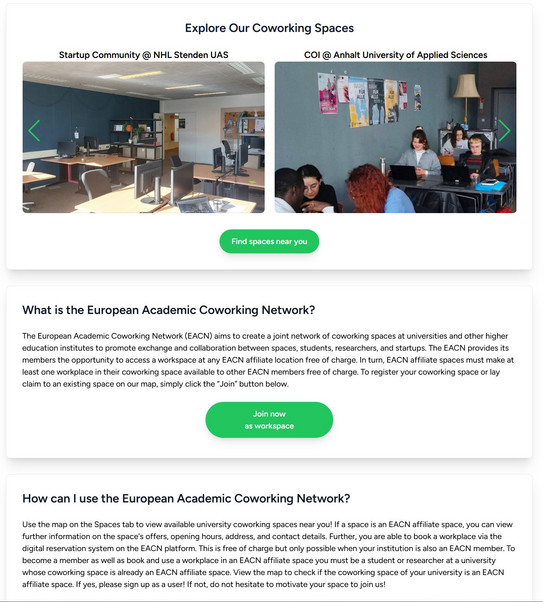 Explore Our Coworking Spaces

Startup Community @ NHL Stenden UAS

COI @ Anhalt University of Applied Sciences

Find spaces near you

What is the European Academic Coworking Network?

The European Academic Coworking Network (EACN) aims to create a joint network of coworking spaces at universities and other higher education institutes to promote exchange and collaboration between spaces, students, researchers, and startups. The EACN provides its members the opportunity to access a workspace at any EACN affiliate location free of charge. In turn, EACN affiliate spaces must make at least one workplace in their coworking space available to other EACN members free of charge. To register your coworking space or lay claim to an existing space on our map, simply click the "Join" button below.

Join now
as workspace

How can I use the European Academic Coworking Network?

Use the map on the Spaces tab to view available university coworking spaces near you! If a space is an EACN affiliate space, you can view further information on the space's offers, opening hours, address, and contact details. Further, you are able to book a workplace via the digital reservation system on the EACN platform. This is free of charge but only possible when your institution is also an EACN member. To become a member as well as book and use a workplace in an EACN affiliate space you must be a student or researcher at a university whose coworking space is already an EACN affiliate space. View the map to check if the coworking space of your university is an EACN affiliate space. If yes, please sign up as a user! If not, do not hesitate to motivate your space to join us!